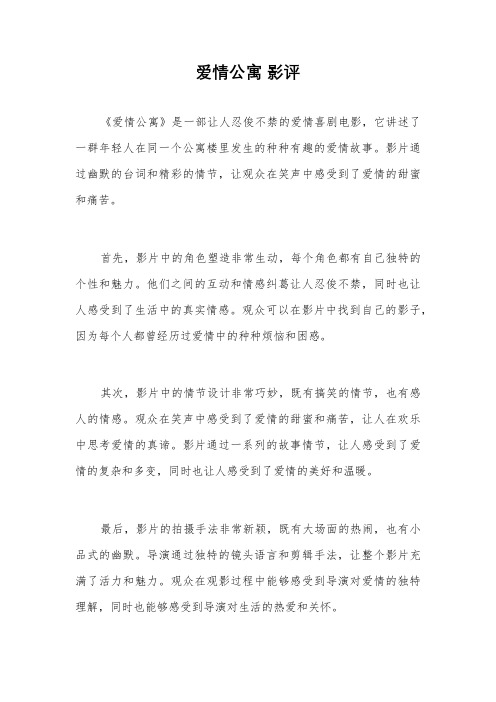 爱情公寓 影评

《爱情公寓》是一部让人忍俊不禁的爱情喜剧电影，它讲述了一群年轻人在同一个公寓楼里发生的种种有趣的爱情故事。影片通过幽默的台词和精彩的情节，让观众在笑声中感受到了爱情的甜蜜和痛苦。

首先，影片中的角色塑造非常生动，每个角色都有自己独特的个性和魅力。他们之间的互动和情感纠葛让人忍俊不禁，同时也让人感受到了生活中的真实情感。观众可以在影片中找到自己的影子，因为每个人都曾经历过爱情中的种种烦恼和困惑。

其次，影片中的情节设计非常巧妙，既有搞笑的情节，也有感人的情感。观众在笑声中感受到了爱情的甜蜜和痛苦，让人在欢乐中思考爱情的真谛。影片通过一系列的故事情节，让人感受到了爱情的复杂和多变，同时也让人感受到了爱情的美好和温暖。

最后，影片的拍摄手法非常新颖，既有大场面的热闹，也有小品式的幽默。导演通过独特的镜头语言和剪辑手法，让整个影片充满了活力和魅力。观众在观影过程中能够感受到导演对爱情的独特理解，同时也能够感受到导演对生活的热爱和关怀。